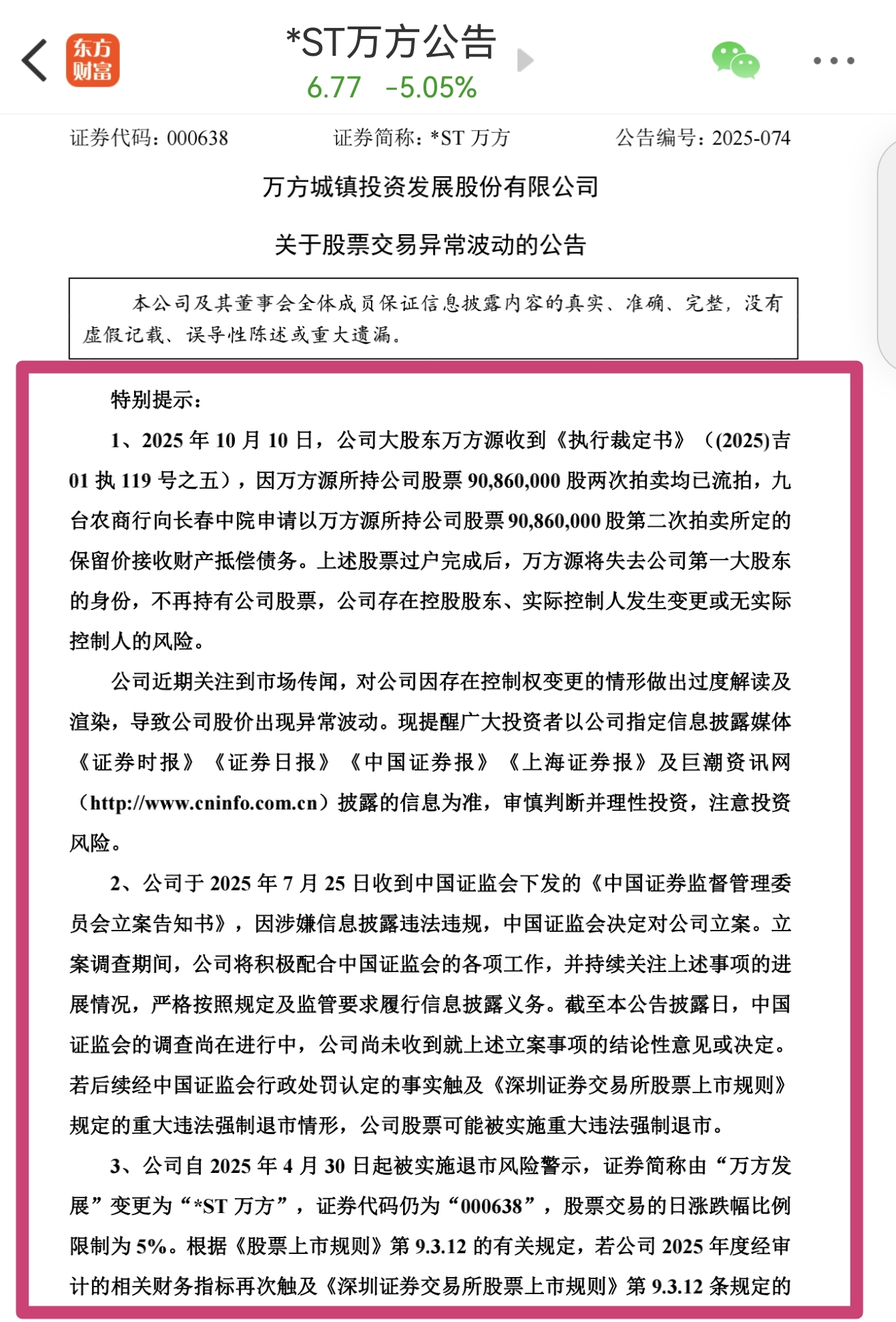 东方财富

*ST万方公告
6.77 -5.05%

证券代码：000638　　证券简称：*ST 万方　　公告编号：2025-074

万方城镇投资发展股份有限公司

关于股票交易异常波动的公告

本公司及其董事会全体成员保证信息披露内容的真实、准确、完整，没有虚假记载、误导性陈述或重大遗漏。

特别提示：

1、2025 年 10 月 10 日，公司大股东万方源收到《执行裁定书》（(2025)吉 01 执 119 号之五），因万方源所持公司股票 90,860,000 股两次拍卖均已流拍，九台农商行向长春中院申请以万方源所持公司股票 90,860,000 股第二次拍卖所定的保留价接收财产抵偿债务。上述股票过户完成后，万方源将失去公司第一大股东的身份，不再持有公司股票，公司存在控股股东、实际控制人发生变更或无实际控制人的风险。

公司近期关注到市场传闻，对公司因存在控制权变更的情形做出过度解读及渲染，导致公司股价出现异常波动。现提醒广大投资者以公司指定信息披露媒体《证券时报》《证券日报》《中国证券报》《上海证券报》及巨潮资讯网（http://www.cninfo.com.cn）披露的信息为准，审慎判断并理性投资，注意投资风险。

2、公司于 2025 年 7 月 25 日收到中国证监会下发的《中国证券监督管理委员会立案告知书》，因涉嫌信息披露违法违规，中国证监会决定对公司立案。立案调查期间，公司将积极配合中国证监会的各项工作，并持续关注上述事项的进展情况，严格按照规定及监管要求履行信息披露义务。截至本公告披露日，中国证监会的调查尚在进行中，公司尚未收到就上述立案事项的结论性意见或决定。若后续经中国证监会行政处罚认定的事实触及《深圳证券交易所股票上市规则》规定的重大违法强制退市情形，公司股票可能被实施重大违法强制退市。

3、公司自 2025 年 4 月 30 日起被实施退市风险警示，证券简称由“万方发展”变更为“*ST 万方”，证券代码仍为“000638”，股票交易的日涨跌幅比例限制为 5%。根据《股票上市规则》第 9.3.12 的有关规定，若公司 2025 年度经审计的相关财务指标再次触及《深圳证券交易所股票上市规则》第 9.3.12 条规定的